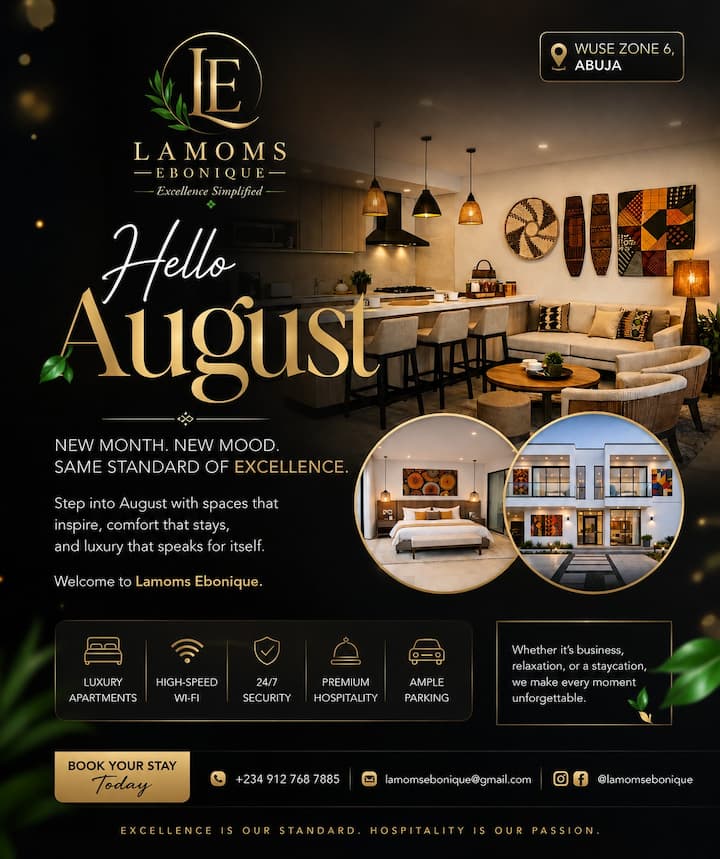 LE
LAMOMS
EBONIQUE
Excellence Simplified

WUSE ZONE 6,
ABUJA

Hello
August

NEW MONTH. NEW MOOD.
SAME STANDARD OF EXCELLENCE.

Step into August with spaces that inspire, comfort that stays, and luxury that speaks for itself.

Welcome to Lamoms Ebonique.

LUXURY
APARTMENTS

HIGH-SPEED
WI-FI

24/7
SECURITY

PREMIUM
HOSPITALITY

AMPLE
PARKING

Whether it's business, relaxation, or a staycation, we make every moment unforgettable.

BOOK YOUR STAY
Today

+234 912 768 7885

lamomsebonique@gmail.com

@lamomsebonique

EXCELLENCE IS OUR STANDARD. HOSPITALITY IS OUR PASSION.